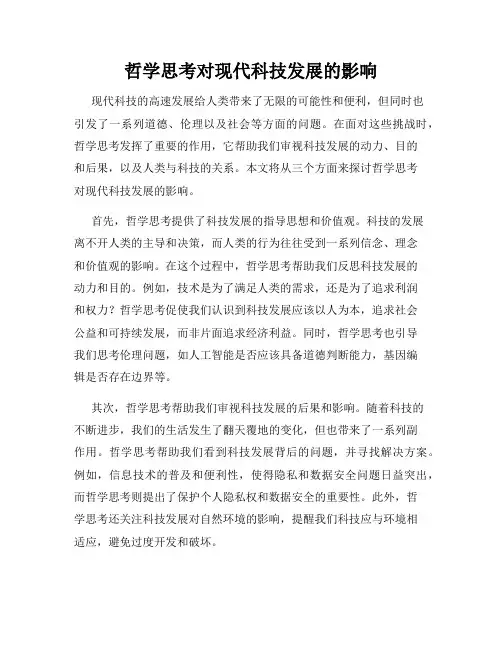 哲学思考对现代科技发展的影响

现代科技的高速发展给人类带来了无限的可能性和便利，但同时也引发了一系列道德、伦理以及社会等方面的问题。在面对这些挑战时，哲学思考发挥了重要的作用，它帮助我们审视科技发展的动力、目的和后果，以及人类与科技的关系。本文将从三个方面来探讨哲学思考对现代科技发展的影响。

首先，哲学思考提供了科技发展的指导思想和价值观。科技的发展离不开人类的主导和决策，而人类的行为往往受到一系列信念、理念和价值观的影响。在这个过程中，哲学思考帮助我们反思科技发展的动力和目的。例如，技术是为了满足人类的需求，还是为了追求利润和权力？哲学思考促使我们认识到科技发展应该以人为本，追求社会公益和可持续发展，而非片面追求经济利益。同时，哲学思考也引导我们思考伦理问题，如人工智能是否应该具备道德判断能力，基因编辑是否存在边界等。

其次，哲学思考帮助我们审视科技发展的后果和影响。随着科技的不断进步，我们的生活发生了翻天覆地的变化，但也带来了一系列副作用。哲学思考帮助我们看到科技发展背后的问题，并寻找解决方案。例如，信息技术的普及和便利性，使得隐私和数据安全问题日益突出，而哲学思考则提出了保护个人隐私权和数据安全的重要性。此外，哲学思考还关注科技发展对自然环境的影响，提醒我们科技应与环境相适应，避免过度开发和破坏。